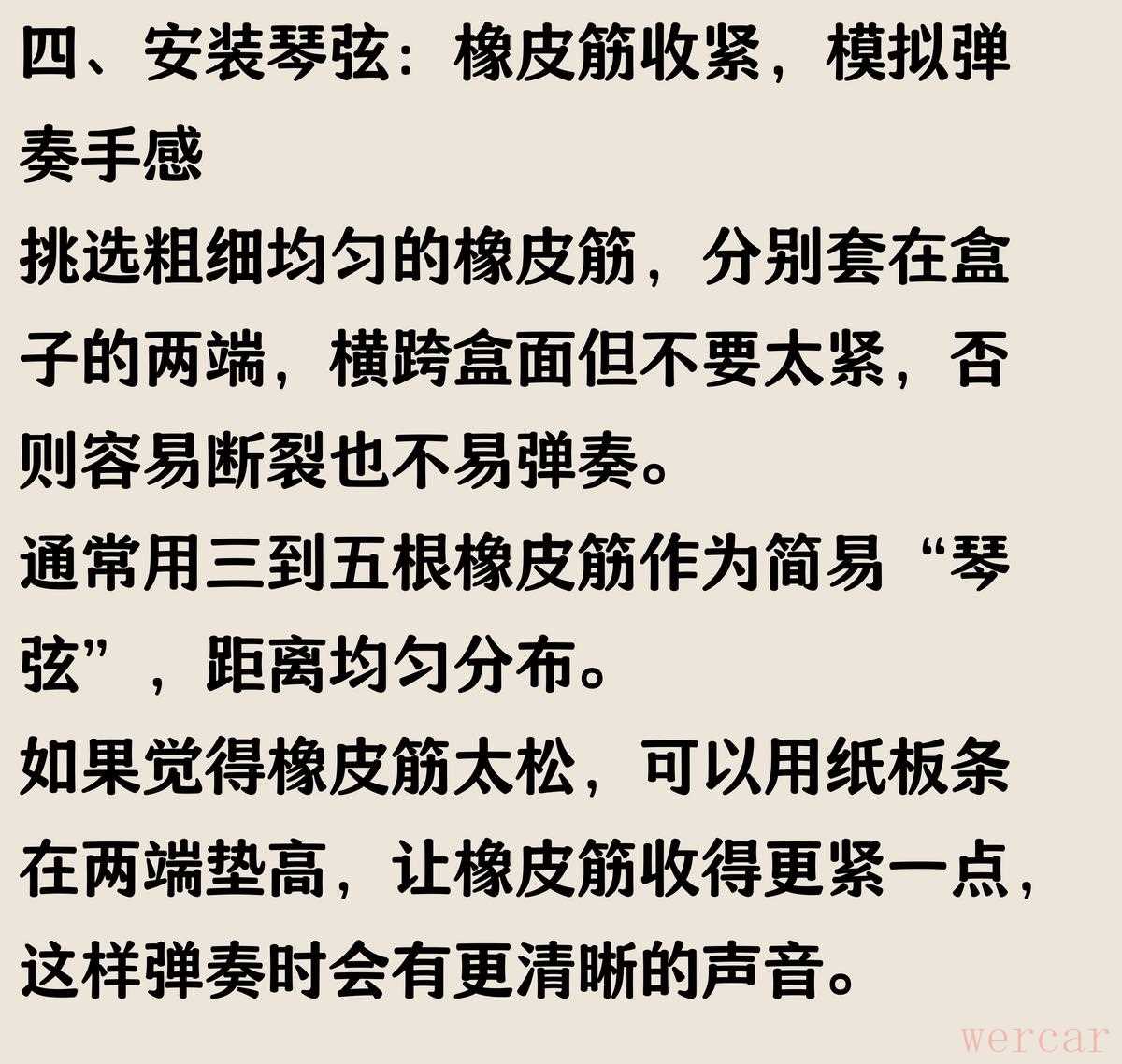 四、安装琴弦：橡皮筋收紧，模拟弹奏手感

挑选粗细均匀的橡皮筋，分别套在盒子的两端，横跨盒面但不要太紧，否则容易断裂也不易弹奏。

通常用三到五根橡皮筋作为简易“琴弦”，距离均匀分布。

如果觉得橡皮筋太松，可以用纸板条在两端垫高，让橡皮筋收得更紧一点，这样弹奏时会有更清晰的声音。

wercar